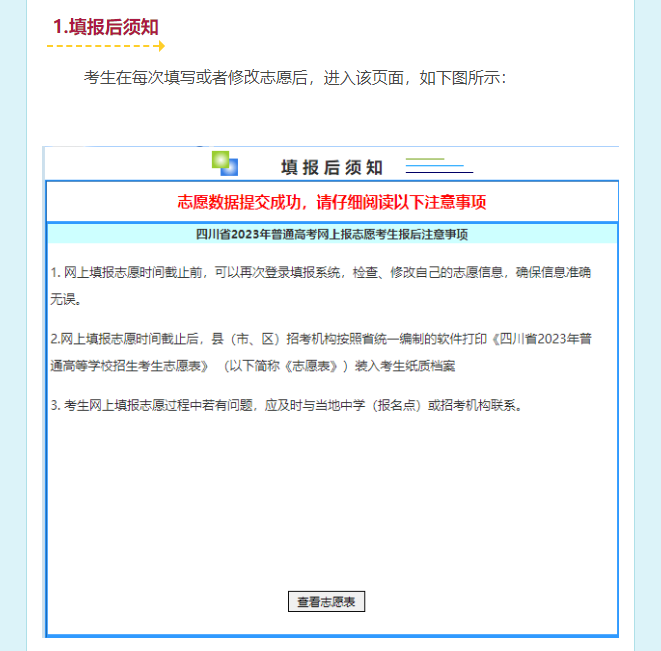 1.填报后须知

考生在每次填写或者修改志愿后，进入该页面，如下图所示：

填报后须知

志愿数据提交成功，请仔细阅读以下注意事项

四川省2023年普通高考网上报志愿考生报后注意事项

1. 网上填报志愿时间截止前，可以再次登录填报系统，检查、修改自己的志愿信息，确保信息准确无误。

2.网上填报志愿时间截止后，县（市、区）招考机构按照省统一编制的软件打印《四川省2023年普通高等学校招生考生志愿表》（以下简称《志愿表》）装入考生纸质档案

3. 考生网上填报志愿过程中若有问题，应及时与当地中学（报名点）或招考机构联系。

查看志愿表